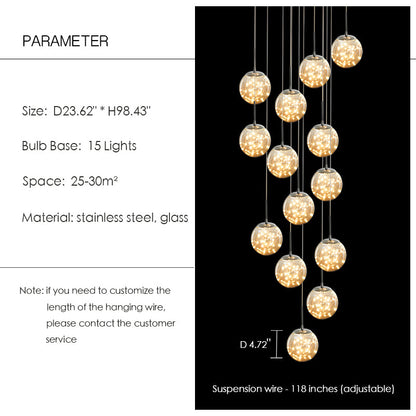 PARAMETER

Size: D23.62" * H98.43"

Bulb Base: 15 Lights

Space: 25-30m²

Material: stainless steel, glass

Note: if you need to customize the length of the hanging wire, please contact the customer service

D 4.72"

Suspension wire - 118 inches (adjustable)